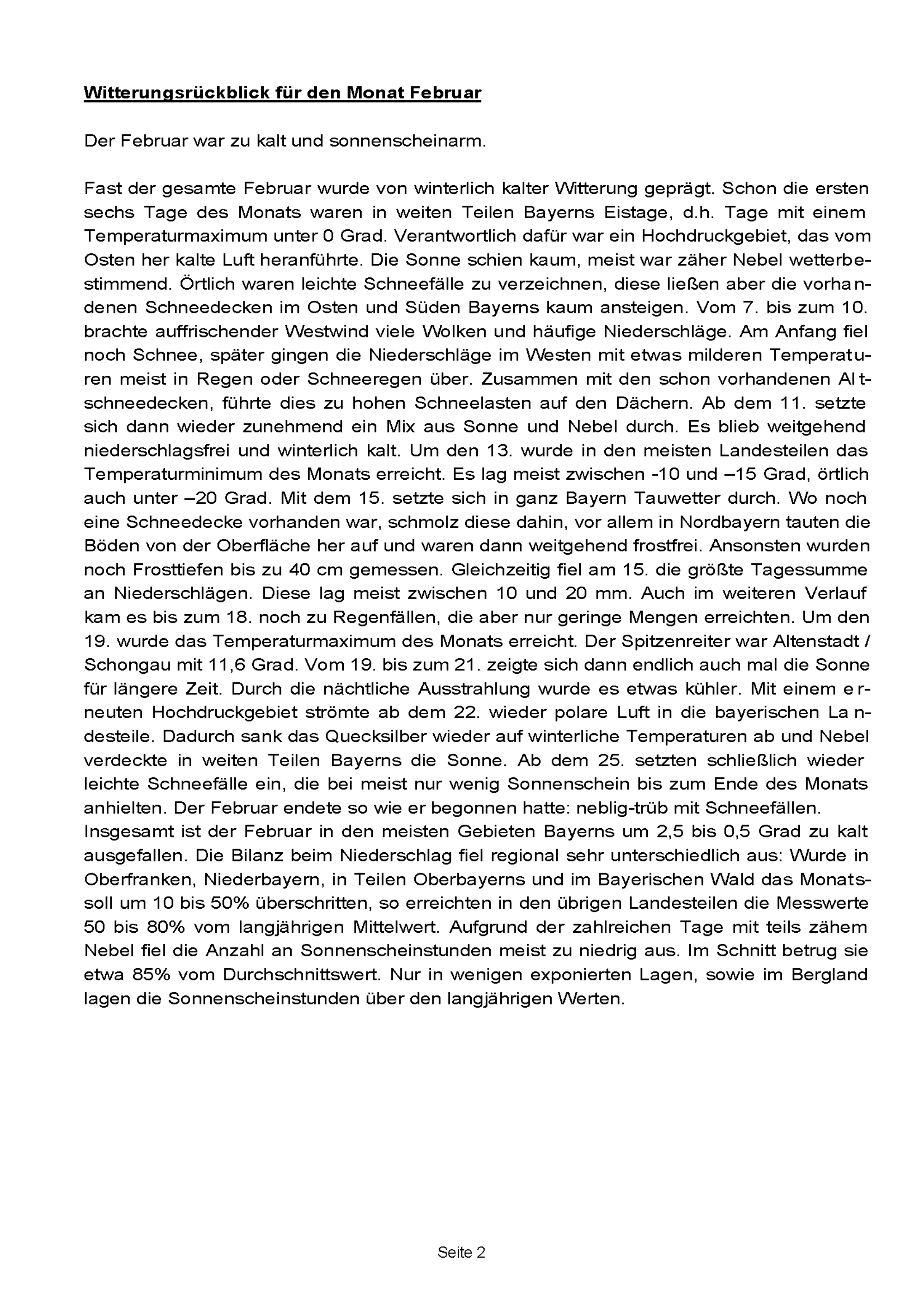 Witterungsrückblick für den Monat Februar

Der Februar war zu kalt und sonnenscheinarm.

Fast der gesamte Februar wurde von winterlich kalter Witterung geprägt. Schon die ersten sechs Tage des Monats waren in weiten Teilen Bayerns Eistage, d.h. Tage mit einem Temperaturmaximum unter 0 Grad. Verantwortlich dafür war ein Hochdruckgebiet, das vom Osten her kalte Luft heranführte. Die Sonne schien kaum, meist war zäher Nebel wetterbestimmend. Örtlich waren leichte Schneefälle zu verzeichnen, diese ließen aber die vorhandenen Schneedecken im Osten und Süden Bayerns kaum ansteigen. Vom 7. bis zum 10. brachte auffrischender Westwind viele Wolken und häufige Niederschläge. Am Anfang fiel noch Schnee, später gingen die Niederschläge im Westen mit etwas milderen Temperaturen meist in Regen oder Schneeregen über. Zusammen mit den schon vorhandenen Altschneedecken, führte dies zu hohen Schneelasten auf den Dächern. Ab dem 11. setzte sich dann wieder zunehmend ein Mix aus Sonne und Nebel durch. Es blieb weitgehend niederschlagsfrei und winterlich kalt. Um den 13. wurde in den meisten Landesteilen das Temperaturminimum des Monats erreicht. Es lag meist zwischen -10 und –15 Grad, örtlich auch unter –20 Grad. Mit dem 15. setzte sich in ganz Bayern Tauwetter durch. Wo noch eine Schneedecke vorhanden war, schmolz diese dahin, vor allem in Nordbayern tauten die Böden von der Oberfläche her auf und waren dann weitgehend frostfrei. Ansonsten wurden noch Frosttiefen bis zu 40 cm gemessen. Gleichzeitig fiel am 15. die größte Tagessumme an Niederschlägen. Diese lag meist zwischen 10 und 20 mm. Auch im weiteren Verlauf kam es bis zum 18. noch zu Regenfällen, die aber nur geringe Mengen erreichten. Um den 19. wurde das Temperaturmaximum des Monats erreicht. Der Spitzenreiter war Altenstadt / Schongau mit 11,6 Grad. Vom 19. bis zum 21. zeigte sich dann endlich auch mal die Sonne für längere Zeit. Durch die nächtliche Ausstrahlung wurde es etwas kühler. Mit einem erneuten Hochdruckgebiet strömte ab dem 22. wieder polare Luft in die bayerischen Landesteile. Dadurch sank das Quecksilber wieder auf winterliche Temperaturen ab und Nebel verdeckte in weiten Teilen Bayerns die Sonne. Ab dem 25. setzten schließlich wieder leichte Schneefälle ein, die bei meist nur wenig Sonnenschein bis zum Ende des Monats anhielten. Der Februar endete so wie er begonnen hatte: neblig-trüb mit Schneefällen.
Insgesamt ist der Februar in den meisten Gebieten Bayerns um 2,5 bis 0,5 Grad zu kalt ausgefallen. Die Bilanz beim Niederschlag fiel regional sehr unterschiedlich aus: Wurde in Oberfranken, Niederbayern, in Teilen Oberbayerns und im Bayerischen Wald das Monatssoll um 10 bis 50% überschritten, so erreichten in den übrigen Landesteilen die Messwerte 50 bis 80% vom langjährigen Mittelwert. Aufgrund der zahlreichen Tage mit teils zähem Nebel fiel die Anzahl an Sonnenscheinstunden meist zu niedrig aus. Im Schnitt betrug sie etwa 85% vom Durchschnittswert. Nur in wenigen exponierten Lagen, sowie im Bergland lagen die Sonnenscheinstunden über den langjährigen Werten.

Seite 2